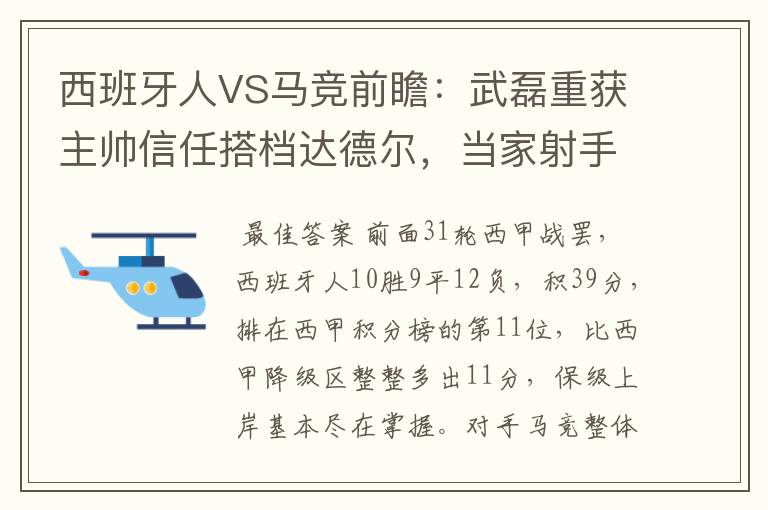 西班牙人VS马竞前瞻：武磊重获主帅信任搭档达德尔，当家射手

最佳答案 前面31轮西甲战罢，西班牙人10胜9平12负，积39分，排在西甲积分榜的第11位，比西甲降级区整整多出11分，保级上岸基本尽在掌握。对手马竞整体